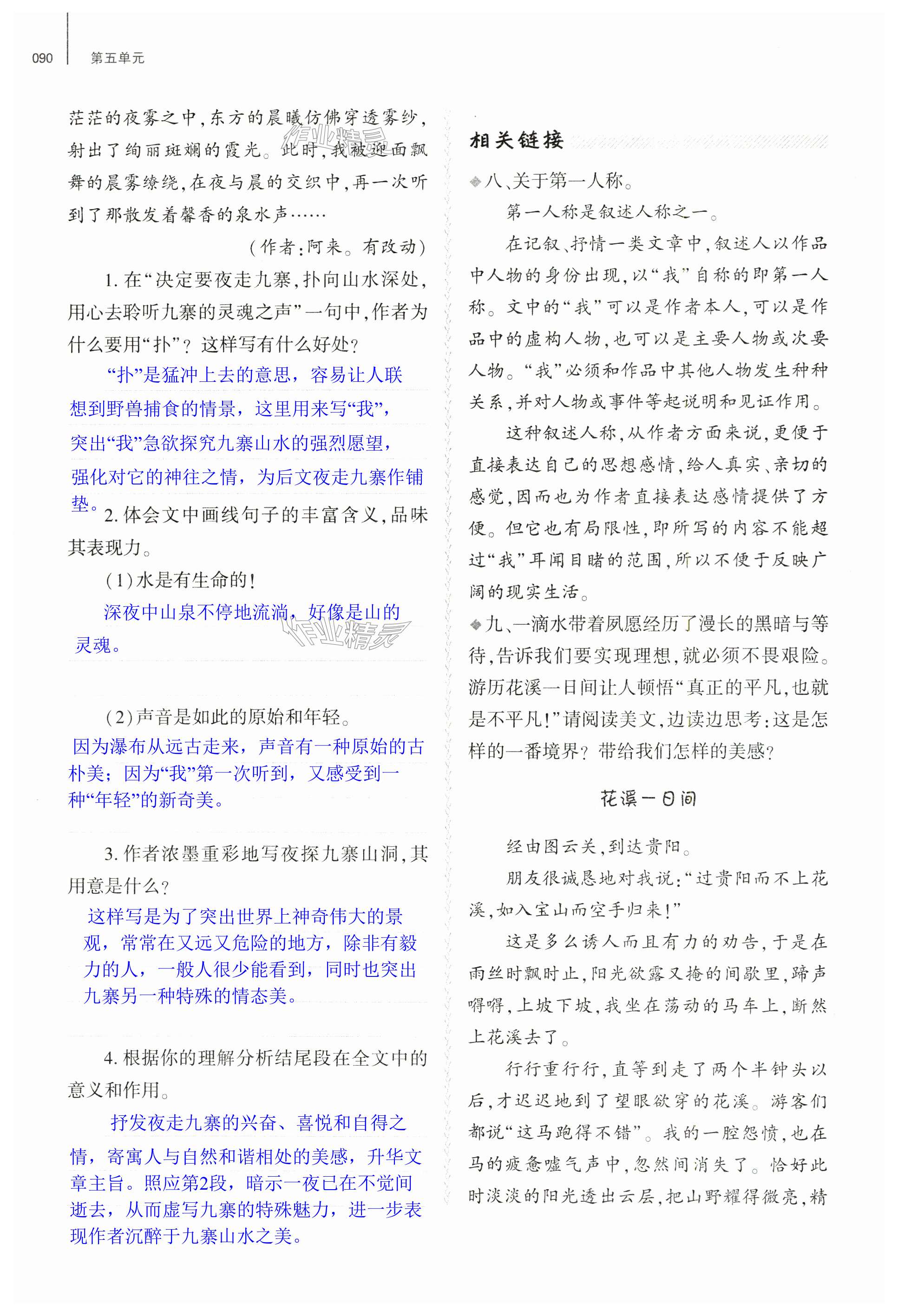 090 第五单元

茫茫的夜雾之中，东方的晨曦仿佛穿透雾纱，射出了绚丽斑斓的霞光。此时，我被迎面飘舞的晨雾缭绕，在夜与晨的交织中，再一次听到了那散发着馨香的泉水声……

（作者：阿来。有改动）

1. 在“决定要夜走九寨，扑向山水深处，用心去聆听九寨的灵魂之声”一句中，作者为什么要用“扑”？这样写有什么好处？

“扑”是猛冲上去的意思，容易让人联想到野兽捕食的情景，这里用来写“我”，突出“我”急欲探究九寨山水的强烈愿望，强化对它的神往之情，为后文夜走九寨作铺垫。

2. 体会文中画线句子的丰富含义，品味其表现力。

（1）水是有生命的！

深夜中山泉不停地流淌，好像是山的灵魂。

（2）声音是如此的原始和年轻。

因为瀑布从远古走来，声音有一种原始的古朴美；因为“我”第一次听到，又感受到一种“年轻”的新奇美。

3. 作者浓墨重彩地写夜探九寨山洞，其用意是什么？

这样写是为了突出世界上神奇伟大的景观，常常在又远又危险的地方，除非有毅力的人，一般人很少能看到，同时也突出九寨另一种特殊的情态美。

4. 根据你的理解分析结尾段在全文中的意义和作用。

抒发夜走九寨的兴奋、喜悦和自得之情，寄寓人与自然和谐相处的美感，升华文章主旨。照应第2段，暗示一夜已在不觉间逝去，从而虚写九寨的特殊魅力，进一步表现作者沉醉于九寨山水之美。

相关链接

八、关于第一人称。

第一人称是叙述人称之一。

在记叙、抒情一类文章中，叙述人以作品中人物的身份出现，以“我”自称的即第一人称。文中的“我”可以是作者本人，可以是作品中的虚构人物，也可以是主要人物或次要人物。“我”必须和作品中其他人物发生种种关系，并对人物或事件等起说明和见证作用。

这种叙述人称，从作者方面来说，更便于直接表达自己的思想感情，给人真实、亲切的感觉，因而也为作者直接表达感情提供了方便。但它也有局限性，即所写的内容不能超过“我”耳闻目睹的范围，所以不便于反映广阔的现实生活。

九、一滴水带着夙愿经历了漫长的黑暗与等待，告诉我们要实现理想，就必须不畏艰险。游历花溪一日间让人顿悟“真正的平凡，也就是不平凡！”请阅读美文，边读边思考：这是怎样的一番境界？带给我们怎样的美感？

花溪一日间

经由图云关，到达贵阳。

朋友很诚恳地对我说：“过贵阳而不上花溪，如入宝山而空手归来！”

这是多么诱人而且有力的劝告，于是在雨丝时飘时止，阳光欲露又掩的间歇里，蹄声嘚嘚，上坡下坡，我坐在荡动的马车上，断然上花溪去了。

行行重行行，直等到走了两个半钟头以后，才迟迟地到了望眼欲穿的花溪。游客们都说“这马跑得不错”。我的一腔怨愤，也在马的疲惫嘘气声中，忽然间消失了。恰好此时淡淡的阳光透出云层，把山野耀得微亮，精